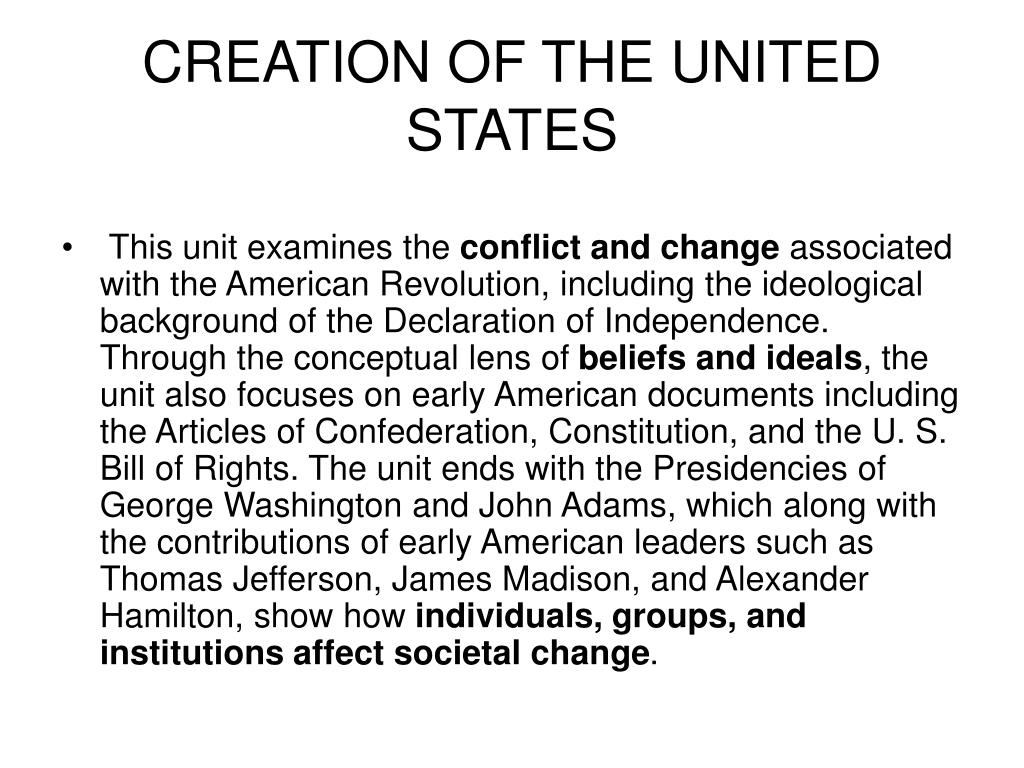 CREATION OF THE UNITED STATES

• This unit examines the conflict and change associated with the American Revolution, including the ideological background of the Declaration of Independence. Through the conceptual lens of beliefs and ideals, the unit also focuses on early American documents including the Articles of Confederation, Constitution, and the U. S. Bill of Rights. The unit ends with the Presidencies of George Washington and John Adams, which along with the contributions of early American leaders such as Thomas Jefferson, James Madison, and Alexander Hamilton, show how individuals, groups, and institutions affect societal change.